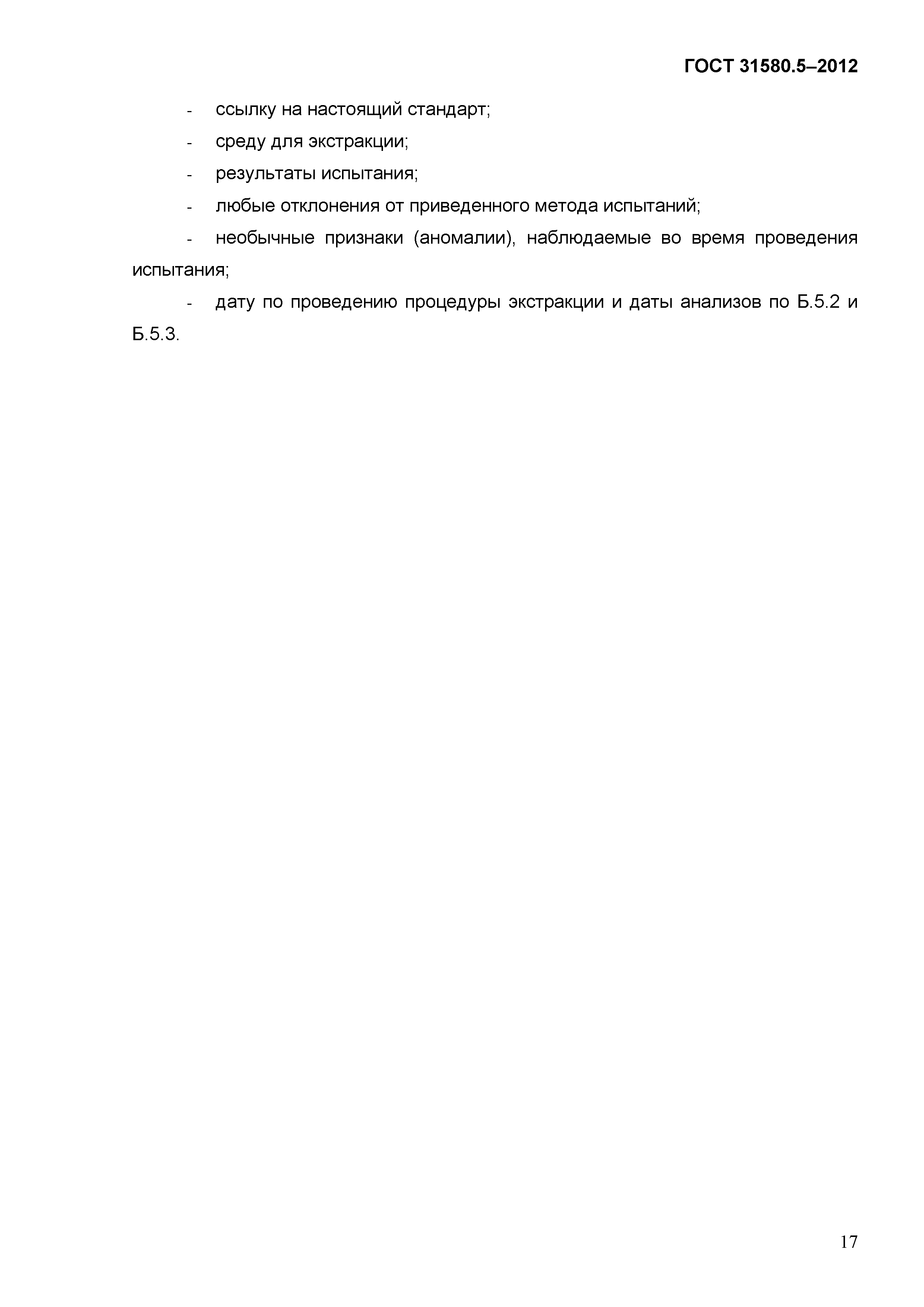 ГОСТ 31580.5–2012

- ссылку на настоящий стандарт;

- среду для экстракции;

- результаты испытания;

- любые отклонения от приведенного метода испытаний;

- необычные признаки (аномалии), наблюдаемые во время проведения испытания;

- дату по проведению процедуры экстракции и даты анализов по Б.5.2 и Б.5.3.

17